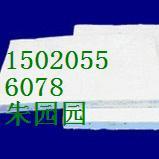 1502055
6078
朱园园